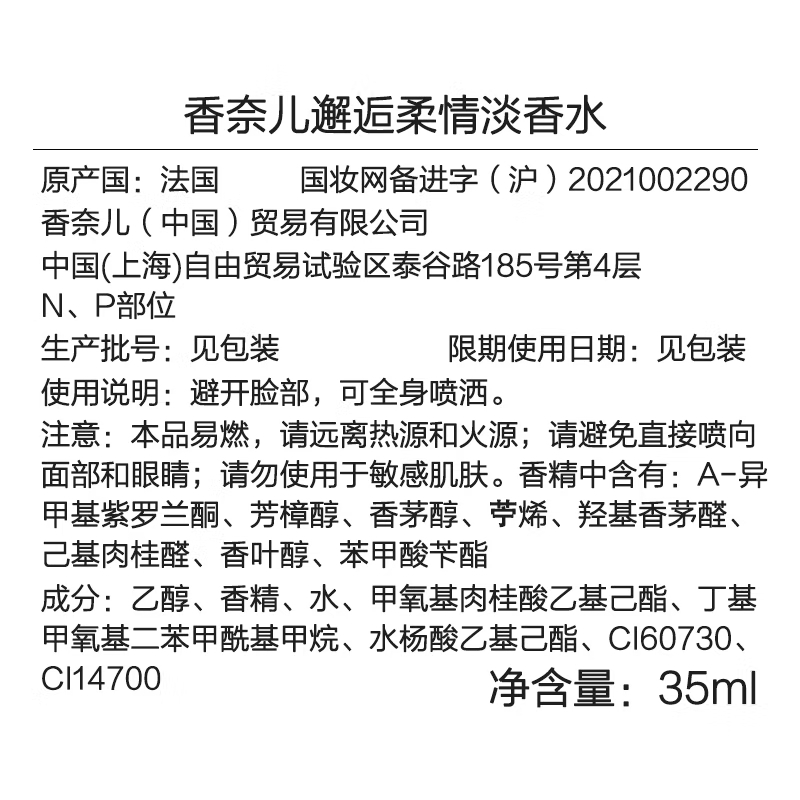 香奈儿邂逅柔情淡香水

原产国：法国　　　国妆网备进字（沪）2021002290
香奈儿（中国）贸易有限公司
中国(上海)自由贸易试验区泰谷路185号第4层
N、P部位
生产批号：见包装　　　　　限期使用日期：见包装
使用说明：避开脸部，可全身喷洒。
注意：本品易燃，请远离热源和火源；请避免直接喷向面部和眼睛；请勿使用于敏感肌肤。香精中含有：A-异甲基紫罗兰酮、芳樟醇、香茅醇、苧烯、羟基香茅醛、己基肉桂醛、香叶醇、苯甲酸苄酯
成分：乙醇、香精、水、甲氧基肉桂酸乙基己酯、丁基甲氧基二苯甲酰基甲烷、水杨酸乙基己酯、CI60730、CI14700
净含量：35ml